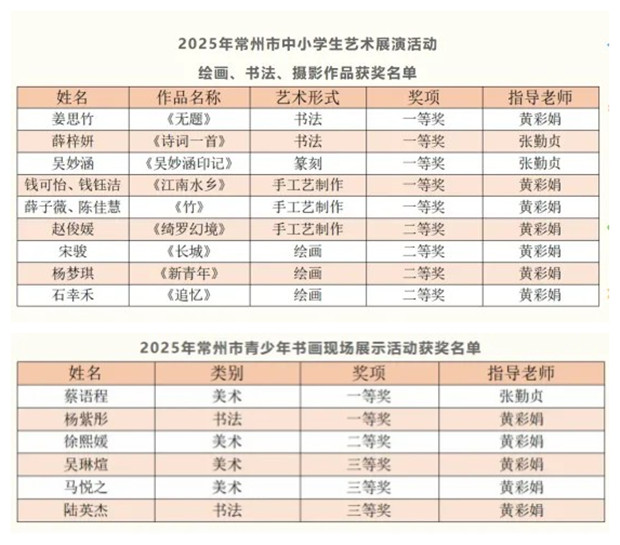 2025年常州市中小学生艺术展演活动

绘画、书法、摄影作品获奖名单

| 姓名 | 作品名称 | 艺术形式 | 奖项 | 指导老师 |
|---|---|---|---|---|
| 姜思竹 | 《无题》 | 书法 | 一等奖 | 黄彩娟 |
| 薛梓妍 | 《诗词一首》 | 书法 | 一等奖 | 张勤贞 |
| 吴妙涵 | 《吴妙涵印记》 | 篆刻 | 一等奖 | 张勤贞 |
| 钱可怡、钱钰洁 | 《江南水乡》 | 手工艺制作 | 一等奖 | 黄彩娟 |
| 薛子薇、陈佳慧 | 《竹》 | 手工艺制作 | 一等奖 | 黄彩娟 |
| 赵俊媛 | 《绮罗幻境》 | 手工艺制作 | 二等奖 | 黄彩娟 |
| 宋骏 | 《长城》 | 绘画 | 二等奖 | 黄彩娟 |
| 杨梦琪 | 《新青年》 | 绘画 | 二等奖 | 黄彩娟 |
| 石幸禾 | 《追忆》 | 绘画 | 二等奖 | 黄彩娟 |

2025年常州市青少年书画现场展示活动获奖名单

| 姓名 | 类别 | 奖项 | 指导老师 |
|---|---|---|---|
| 蔡语程 | 美术 | 一等奖 | 张勤贞 |
| 杨紫彤 | 书法 | 一等奖 | 黄彩娟 |
| 徐熙媛 | 美术 | 二等奖 | 黄彩娟 |
| 吴琳煊 | 美术 | 三等奖 | 黄彩娟 |
| 马悦之 | 美术 | 三等奖 | 黄彩娟 |
| 陆英杰 | 书法 | 三等奖 | 黄彩娟 |